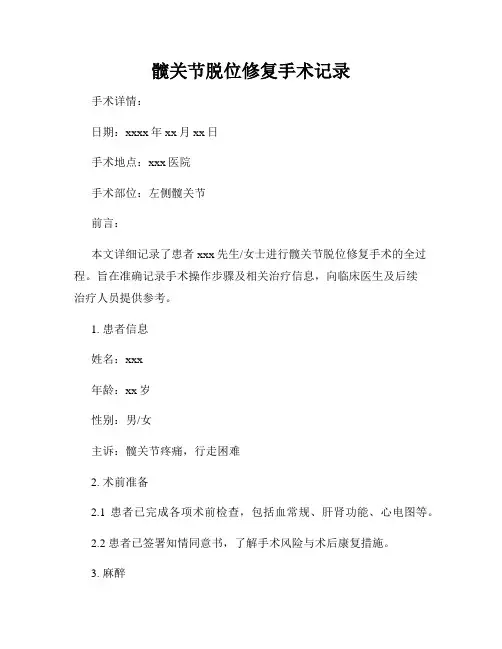 髋关节脱位修复手术记录

手术详情：

日期：xxxx 年 xx 月 xx 日

手术地点：xxx 医院

手术部位：左侧髋关节

前言：

本文详细记录了患者 xxx 先生/女士进行髋关节脱位修复手术的全过程。旨在准确记录手术操作步骤及相关治疗信息，向临床医生及后续治疗人员提供参考。

1. 患者信息

姓名：xxx

年龄：xx 岁

性别：男/女

主诉：髋关节疼痛，行走困难

2. 术前准备

2.1 患者已完成各项术前检查，包括血常规、肝肾功能、心电图等。

2.2 患者已签署知情同意书，了解手术风险与术后康复措施。

3. 麻醉